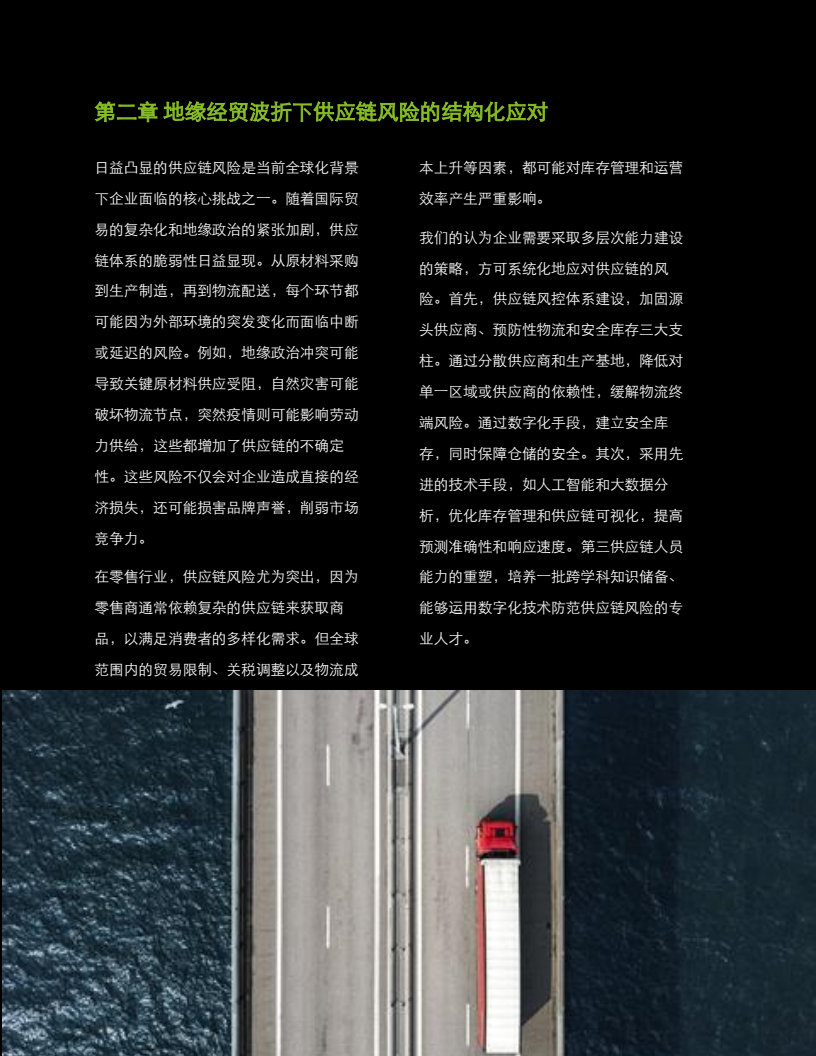 第二章 地缘经贸波折下供应链风险的结构化应对

日益凸显的供应链风险是当前全球化背景下企业面临的核心挑战之一。随着国际贸易的复杂化和地缘政治的紧张加剧，供应链体系的脆弱性日益显现。从原材料采购到生产制造，再到物流配送，每个环节都可能因为外部环境的突发变化而面临中断或延迟的风险。例如，地缘政治冲突可能导致关键原材料供应受阻，自然灾害可能破坏物流节点，突然疫情则可能影响劳动力供给，这些都增加了供应链的不确定性。这些风险不仅会对企业造成直接的经济损失，还可能损害品牌声誉，削弱市场竞争力。

在零售行业，供应链风险尤为突出，因为零售商通常依赖复杂的供应链来获取商品，以满足消费者的多样化需求。但全球范围内的贸易限制、关税调整以及物流成本上升等因素，都可能对库存管理和运营效率产生严重影响。

我们的认为企业需要采取多层次能力建设的策略，方可系统化地应对供应链的风险。首先，供应链风控体系建设，加固源头供应商、预防性物流和安全库存三大支柱。通过分散供应商和生产基地，降低对单一区域或供应商的依赖性，缓解物流终端风险。通过数字化手段，建立安全库存，同时保障仓储的安全。其次，采用先进的技术手段，如人工智能和大数据分析，优化库存管理和供应链可视化，提高预测准确性和响应速度。第三供应链人员能力的重塑，培养一批跨学科知识储备、能够运用数字化技术防范供应链风险的专业人才。